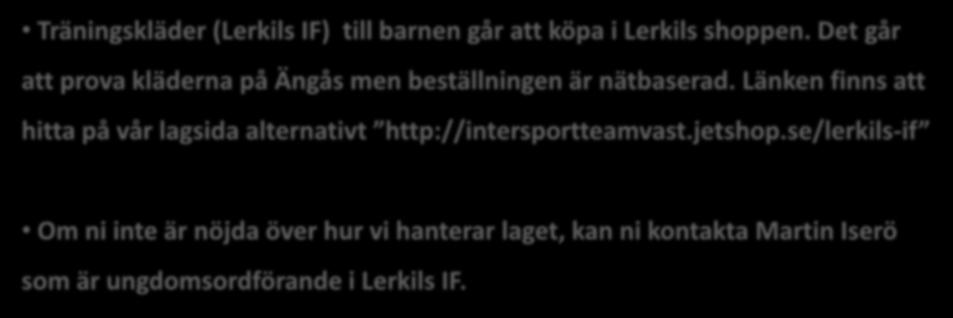 • Träningskläder (Lerkils IF) till barnen går att köpa i Lerkils shoppen. Det går att prova kläderna på Ängås men beställningen är nätbaserad. Länken finns att hitta på vår lagsida alternativt ”http://intersportteamvast.jetshop.se/lerkils-if”

• Om ni inte är nöjda över hur vi hanterar laget, kan ni kontakta Martin Iserö som är ungdomsordförande i Lerkils IF.